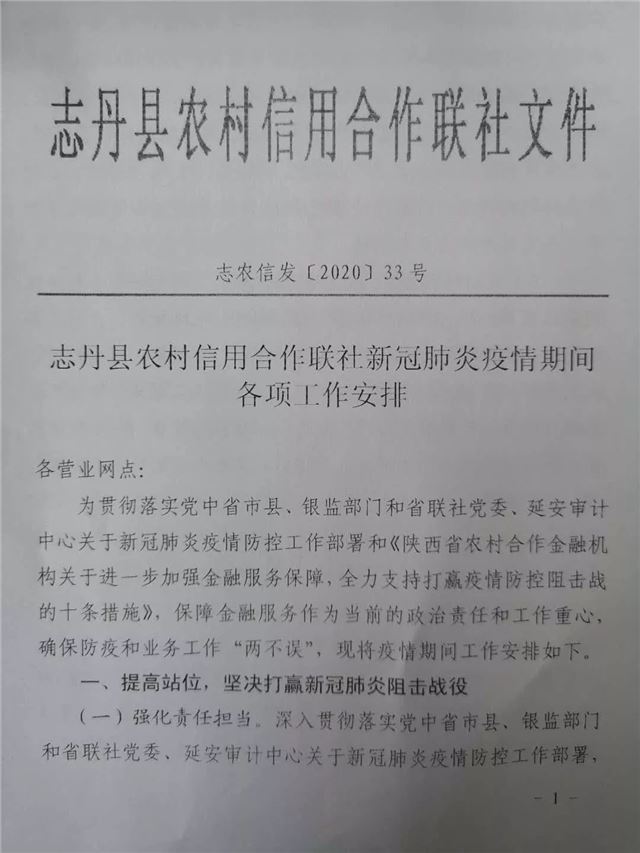 志丹县农村信用合作联社文件

志农信发〔2020〕33号

志丹县农村信用合作联社新冠肺炎疫情期间各项工作安排

各营业网点:

为贯彻落实党中省市县、银监部门和省联社党委、延安审计中心关于新冠肺炎疫情防控工作部署和《陕西省农村合作金融机构关于进一步加强金融服务保障，全力支持打赢疫情防控阻击战的十条措施》，保障金融服务作为当前的政治责任和工作重心，确保防疫和业务工作“两不误”，现将疫情期间工作安排如下。

一、提高站位，坚决打赢新冠肺炎阻击战役

（一）强化责任担当。深入贯彻落实党中省市县、银监部门和省联社党委、延安审计中心关于新冠肺炎疫情防控工作部署，

－1－